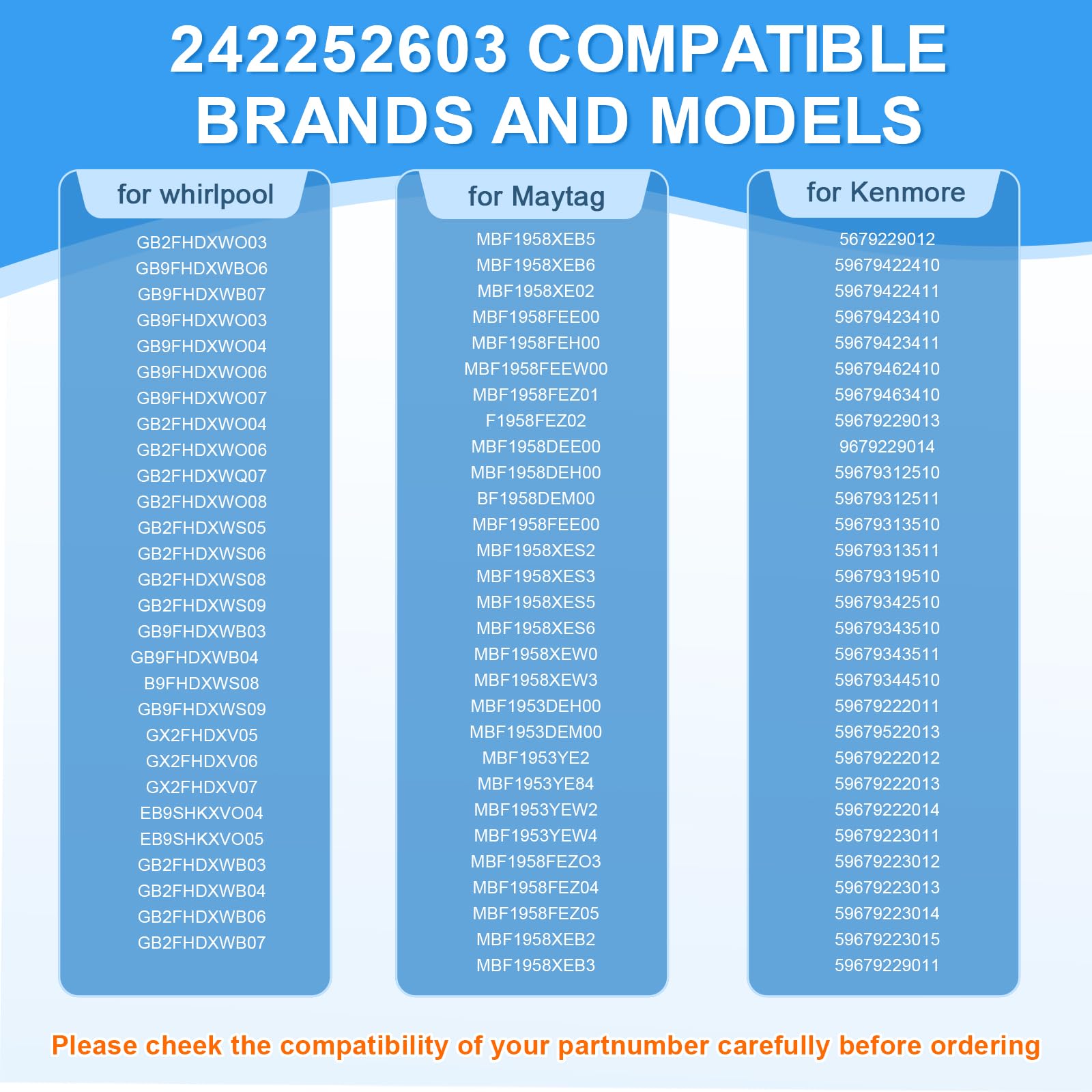 242252603 COMPATIBLE BRANDS AND MODELS

for whirlpool

GB2FHDXWO03
GB9FHDXWBO6
GB9FHDXWB07
GB9FHDXWO03
GB9FHDXWO04
GB9FHDXWO06
GB9FHDXWO07
GB2FHDXWO04
GB2FHDXWO06
GB2FHDXWQ07
GB2FHDXWO08
GB2FHDXWS05
GB2FHDXWS06
GB2FHDXWS08
GB2FHDXWS09
GB9FHDXWB03
GB9FHDXWB04
B9FHDXWS08
GB9FHDXWS09
GX2FHDXV05
GX2FHDXV06
GX2FHDXV07
EB9SHKXVO04
EB9SHKXVO05
GB2FHDXWB03
GB2FHDXWB04
GB2FHDXWB06
GB2FHDXWB07

for Maytag

MBF1958XEB5
MBF1958XEB6
MBF1958XE02
MBF1958FEE00
MBF1958FEH00
MBF1958FEEW00
MBF1958FEZ01
F1958FEZ02
MBF1958DEE00
MBF1958DEH00
BF1958DEM00
MBF1958FEE00
MBF1958XES2
MBF1958XES3
MBF1958XES5
MBF1958XES6
MBF1958XEW0
MBF1958XEW3
MBF1953DEH00
MBF1953DEM00
MBF1953YE2
MBF1953YE84
MBF1953YEW2
MBF1953YEW4
MBF1958FEZO3
MBF1958FEZ04
MBF1958FEZ05
MBF1958XEB2
MBF1958XEB3

for Kenmore

5679229012
59679422410
59679422411
59679423410
59679423411
59679462410
59679463410
59679229013
9679229014
59679312510
59679312511
59679313510
59679313511
59679319510
59679342510
59679343510
59679343511
59679344510
59679222011
59679522013
59679222012
59679222013
59679222014
59679223011
59679223012
59679223013
59679223014
59679223015
59679229011

Please cheek the compatibility of your partnumber carefully before ordering